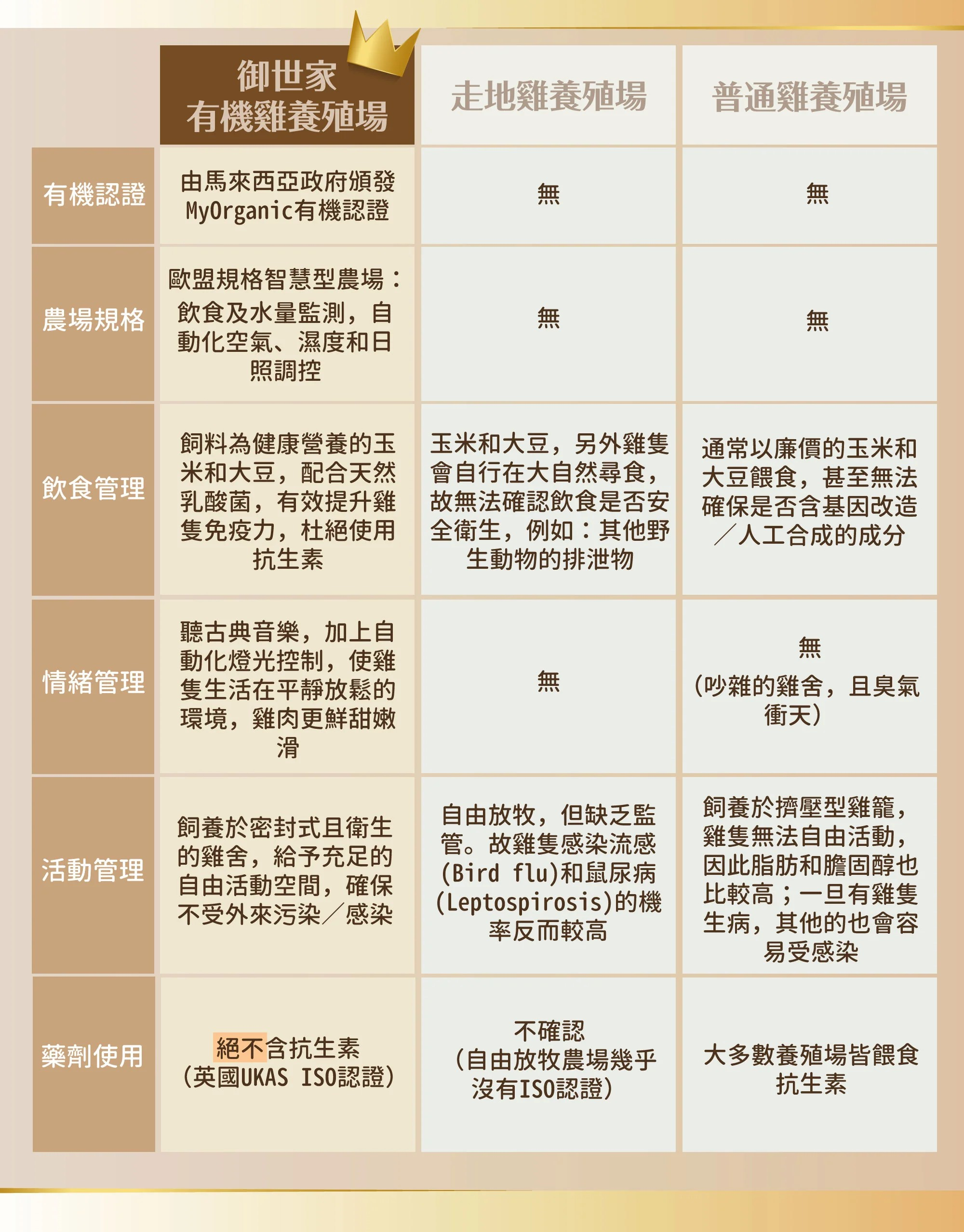 | | 御世家 有機雞養殖場 | 走地雞養殖場 | 普通雞養殖場 |
|---|---|---|---|
| 有機認證 | 由馬來西亞政府頒發 MyOrganic有機認證 | 無 | 無 |
| 農場規格 | 歐盟規格智慧型農場：飲食及水量監測，自動化空氣、濕度和日照調控 | 無 | 無 |
| 飲食管理 | 飼料為健康營養的玉米和大豆，配合天然乳酸菌，有效提升雞隻免疫力，杜絕使用抗生素 | 玉米和大豆，另外雞隻會自行在大自然尋食，故無法確認飲食是否安全衛生，例如：其他野生動物的排泄物 | 通常以廉價的玉米和大豆餵食，甚至無法確保是否含基因改造／人工合成的成分 |
| 情緒管理 | 聽古典音樂，加上自動化燈光控制，使雞隻生活在平靜放鬆的環境，雞肉更鮮甜嫩滑 | 無 | 無 (吵雜的雞舍，且臭氣衝天) |
| 活動管理 | 飼養於密封式且衛生的雞舍，給予充足的自由活動空間，確保不受外來污染／感染 | 自由放牧，但缺乏監管。故雞隻感染流感(Bird flu)和鼠尿病(Leptospirosis)的機率反而較高 | 飼養於擠壓型雞籠，雞隻無法自由活動，因此脂肪和膽固醇也比較高；一旦有雞隻生病，其他的也會容易受感染 |
| 藥劑使用 | 絕不含抗生素 (英國UKAS ISO認證) | 不確認 (自由放牧農場幾乎沒有ISO認證) | 大多數養殖場皆餵食抗生素 |